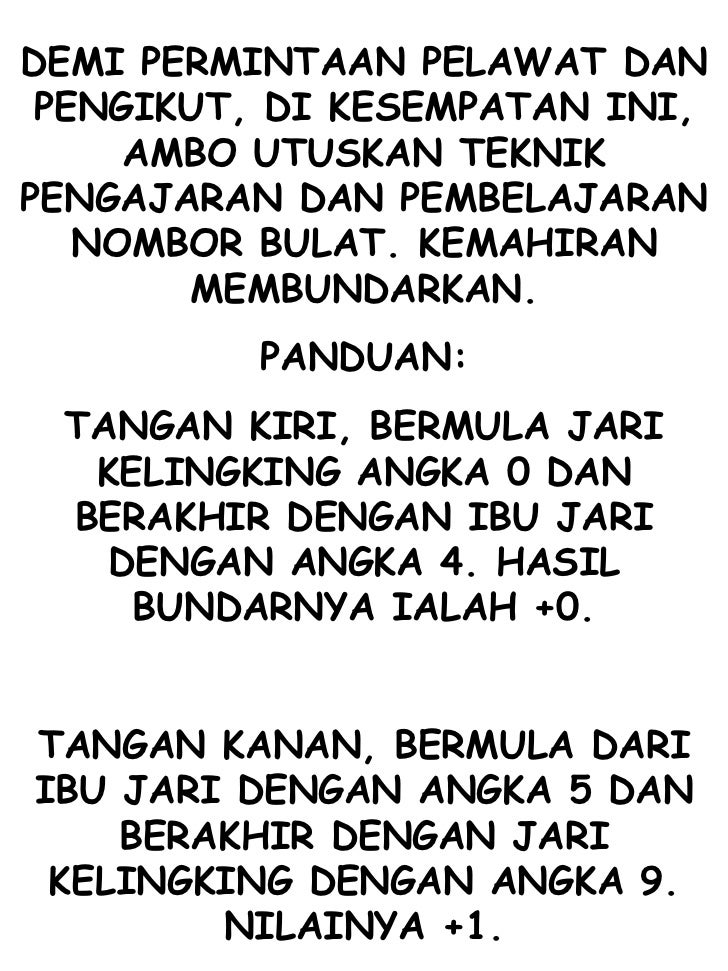 DEMI PERMINTAAN PELAWAT DAN PENGIKUT, DI KESEMPATAN INI, AMBO UTUSKAN TEKNIK PENGAJARAN DAN PEMBELAJARAN NOMBOR BULAT. KEMAHIRAN MEMBUNDARKAN.

PANDUAN:

TANGAN KIRI, BERMULA JARI KELINGKING ANGKA 0 DAN BERAKHIR DENGAN IBU JARI DENGAN ANGKA 4. HASIL BUNDARNYA IALAH +0.

TANGAN KANAN, BERMULA DARI IBU JARI DENGAN ANGKA 5 DAN BERAKHIR DENGAN JARI KELINGKING DENGAN ANGKA 9. NILAINYA +1.